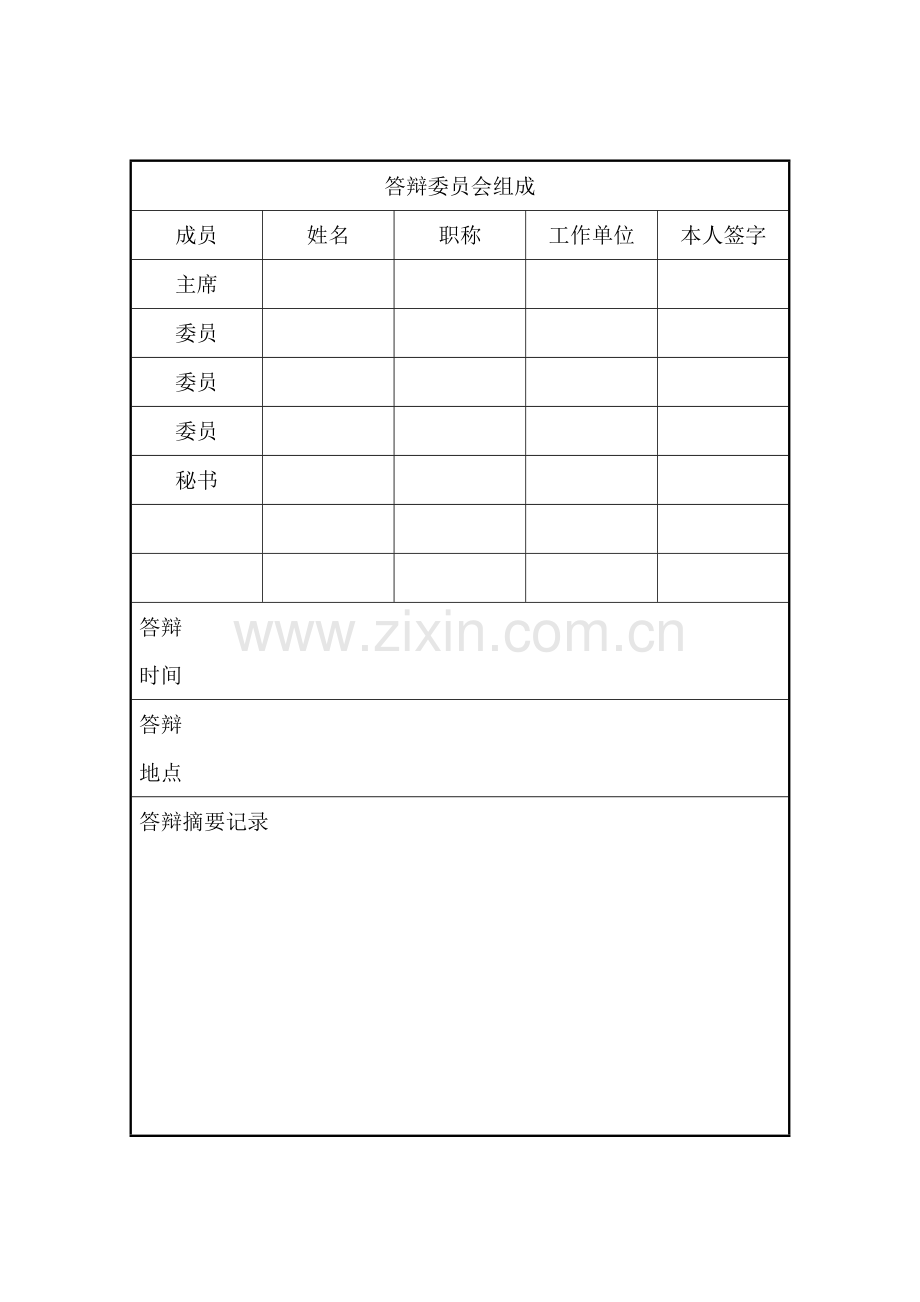 答辩委员会组成

| 成员 | 姓名 | 职称 | 工作单位 | 本人签字 |
|---|---|---|---|---|
| 主席 | | | | |
| 委员 | | | | |
| 委员 | | | | |
| 委员 | | | | |
| 秘书 | | | | |
| | | | | |
| | | | | |

答辩时间

www.zixin.com.cn

答辩地点

答辩摘要记录